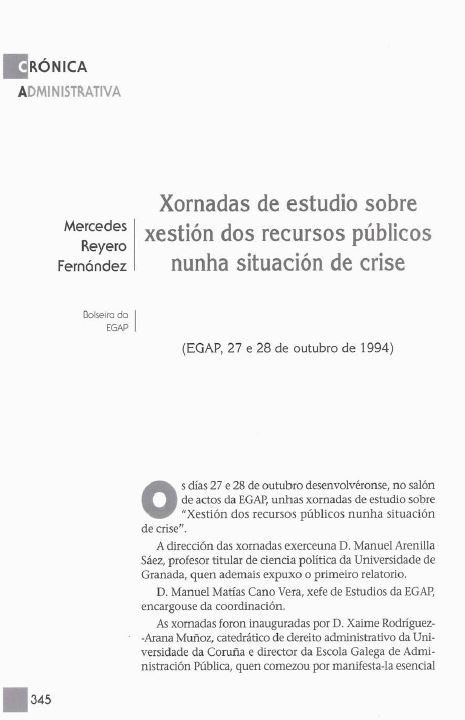 CRÓNICA
ADMINISTRATIVA

Mercedes Reyero Fernández

Bolseira da EGAP

Xornadas de estudio sobre xestión dos recursos públicos nunha situación de crise

(EGAP, 27 e 28 de outubro de 1994)

Os días 27 e 28 de outubro desenvolvéronse, no salón de actos da EGAP, unhas xornadas de estudio sobre "Xestión dos recursos públicos nunha situación de crise".

A dirección das xornadas exerceuna D. Manuel Arenilla Sáez, profesor titular de ciencia política da Universidade de Granada, quen ademais expuxo o primeiro relatorio.

D. Manuel Matías Cano Vera, xefe de Estudios da EGAP, encargouse da coordinación.

As xornadas foron inauguradas por D. Xaime Rodríguez-Arana Muñoz, catedrático de dereito administrativo da Universidade da Coruña e director da Escola Galega de Administración Pública, quen comezou por manifesta-la esencial

345